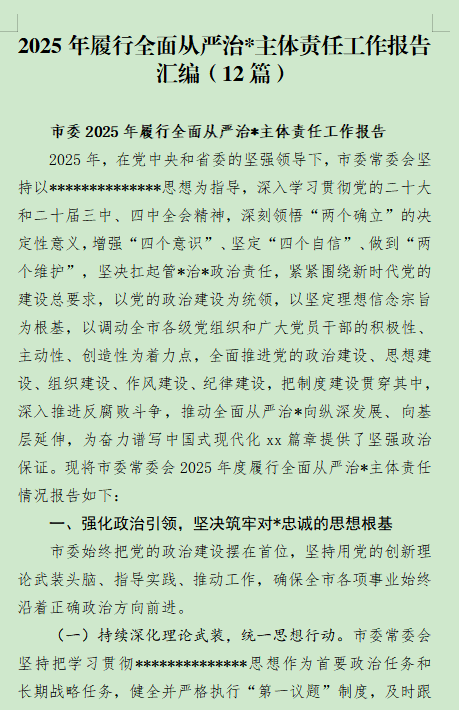 2025 年履行全面从严治*主体责任工作报告汇编（12 篇）

市委 2025 年履行全面从严治*主体责任工作报告

2025 年，在党中央和省委的坚强领导下，市委常委会坚持以**************思想为指导，深入学习贯彻党的二十大和二十届三中、四中全会精神，深刻领悟“两个确立”的决定性意义，增强“四个意识”、坚定“四个自信”、做到“两个维护”，坚决扛起管*治*政治责任，紧紧围绕新时代党的建设总要求，以党的政治建设为统领，以坚定理想信念宗旨为根基，以调动全市各级党组织和广大党员干部的积极性、主动性、创造性为着力点，全面推进党的政治建设、思想建设、组织建设、作风建设、纪律建设，把制度建设贯穿其中，深入推进反腐败斗争，推动全面从严治*向纵深发展、向基层延伸，为奋力谱写中国式现代化 xx 篇章提供了坚强政治保证。现将市委常委会 2025 年度履行全面从严治*主体责任情况报告如下：

一、强化政治引领，坚决筑牢对*忠诚的思想根基

市委始终把党的政治建设摆在首位，坚持用党的创新理论武装头脑、指导实践、推动工作，确保全市各项事业始终沿着正确政治方向前进。

（一）持续深化理论武装，统一思想行动。市委常委会坚持把学习贯彻**************思想作为首要政治任务和长期战略任务，健全并严格执行“第一议题”制度，及时跟